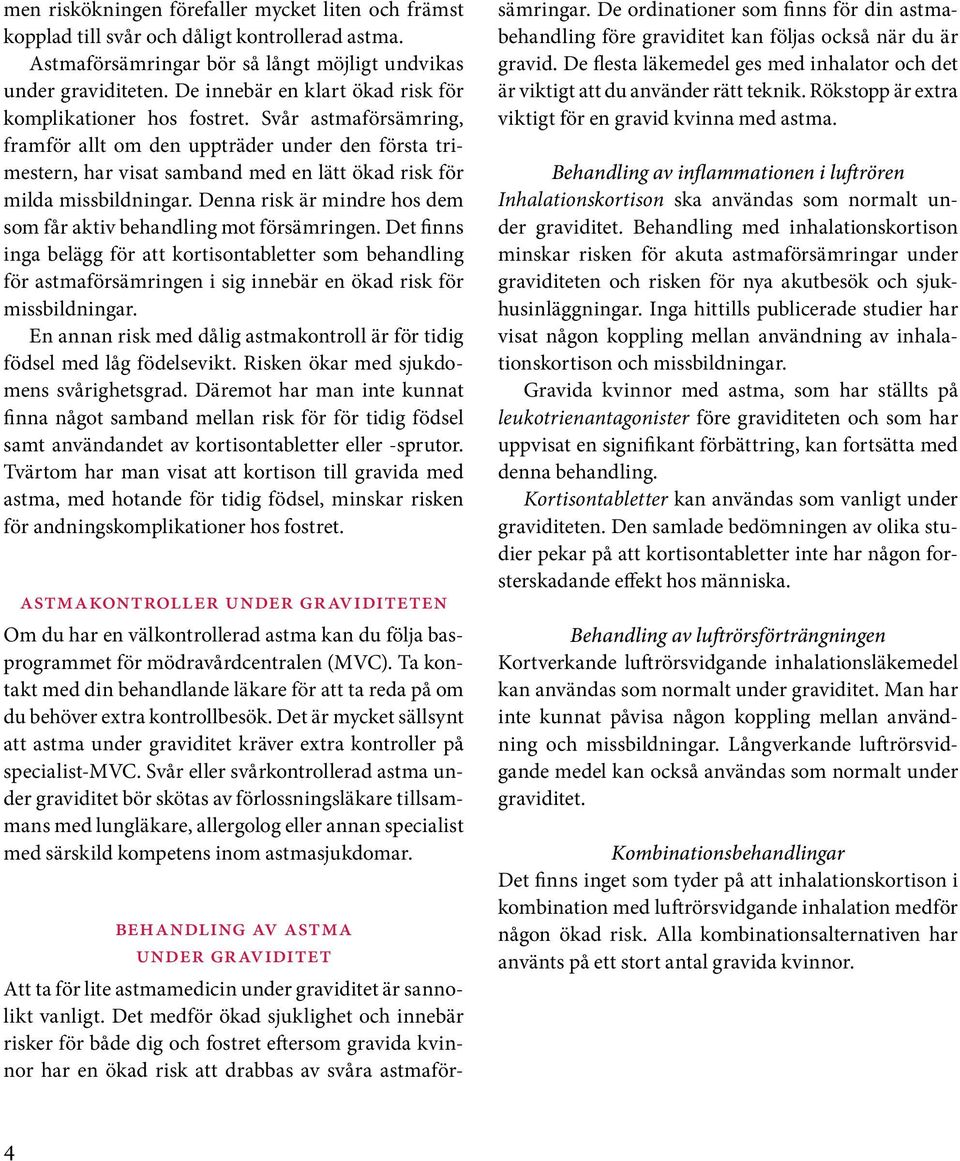 men riskökningen förefaller mycket liten och främst kopplad till svår och dåligt kontrollerad astma.

Astmaförsämringar bör så långt möjligt undvikas under graviditeten. De innebär en klart ökad risk för komplikationer hos fostret. Svår astmaförsämring, framför allt om den uppträder under den första trimestern, har visat samband med en lätt ökad risk för milda missbildningar. Denna risk är mindre hos dem som får aktiv behandling mot försämringen. Det finns inga belägg för att kortisontabletter som behandling för astmaförsämringen i sig innebär en ökad risk för missbildningar.

En annan risk med dålig astmakontroll är för tidig födsel med låg födelsevikt. Risken ökar med sjukdomens svårighetsgrad. Däremot har man inte kunnat finna något samband mellan risk för för tidig födsel samt användandet av kortisontabletter eller -sprutor. Tvärtom har man visat att kortison till gravida med astma, med hotande för tidig födsel, minskar risken för andningskomplikationer hos fostret.

ASTMAKONTROLLER UNDER GRAVIDITETEN

Om du har en välkontrollerad astma kan du följa basprogrammet för mödravårdcentralen (MVC). Ta kontakt med din behandlande läkare för att ta reda på om du behöver extra kontrollbesök. Det är mycket sällsynt att astma under graviditet kräver extra kontroller på specialist-MVC. Svår eller svårkontrollerad astma under graviditet bör skötas av förlossningsläkare tillsammans med lungläkare, allergolog eller annan specialist med särskild kompetens inom astmasjukdomar.

BEHANDLING AV ASTMA UNDER GRAVIDITET

Att ta för lite astmamedicin under graviditet är sannolikt vanligt. Det medför ökad sjuklighet och innebär risker för både dig och fostret eftersom gravida kvinnor har en ökad risk att drabbas av svåra astmaförsämringar. De ordinationer som finns för din astmabehandling före graviditet kan följas också när du är gravid. De flesta läkemedel ges med inhalator och det är viktigt att du använder rätt teknik. Rökstopp är extra viktigt för en gravid kvinna med astma.

Behandling av inflammationen i luftrören

Inhalationskortison ska användas som normalt under graviditet. Behandling med inhalationskortison minskar risken för akuta astmaförsämringar under graviditeten och risken för nya akutbesök och sjukhusinläggningar. Inga hittills publicerade studier har visat någon koppling mellan användning av inhalationskortison och missbildningar.

Gravida kvinnor med astma, som har ställts på leukotrienantagonister före graviditeten och som har uppvisat en signifikant förbättring, kan fortsätta med denna behandling.

Kortisontabletter kan användas som vanligt under graviditeten. Den samlade bedömningen av olika studier pekar på att kortisontabletter inte har någon fosterskadande effekt hos människa.

Behandling av luftrörsförträngningen

Kortverkande luftrörsvidgande inhalationsläkemedel kan användas som normalt under graviditet. Man har inte kunnat påvisa någon koppling mellan användning och missbildningar. Långverkande luftrörsvidgande medel kan också användas som normalt under graviditet.

Kombinationsbehandlingar

Det finns inget som tyder på att inhalationskortison i kombination med luftrörsvidgande inhalation medför någon ökad risk. Alla kombinationsalternativen har använts på ett stort antal gravida kvinnor.

4